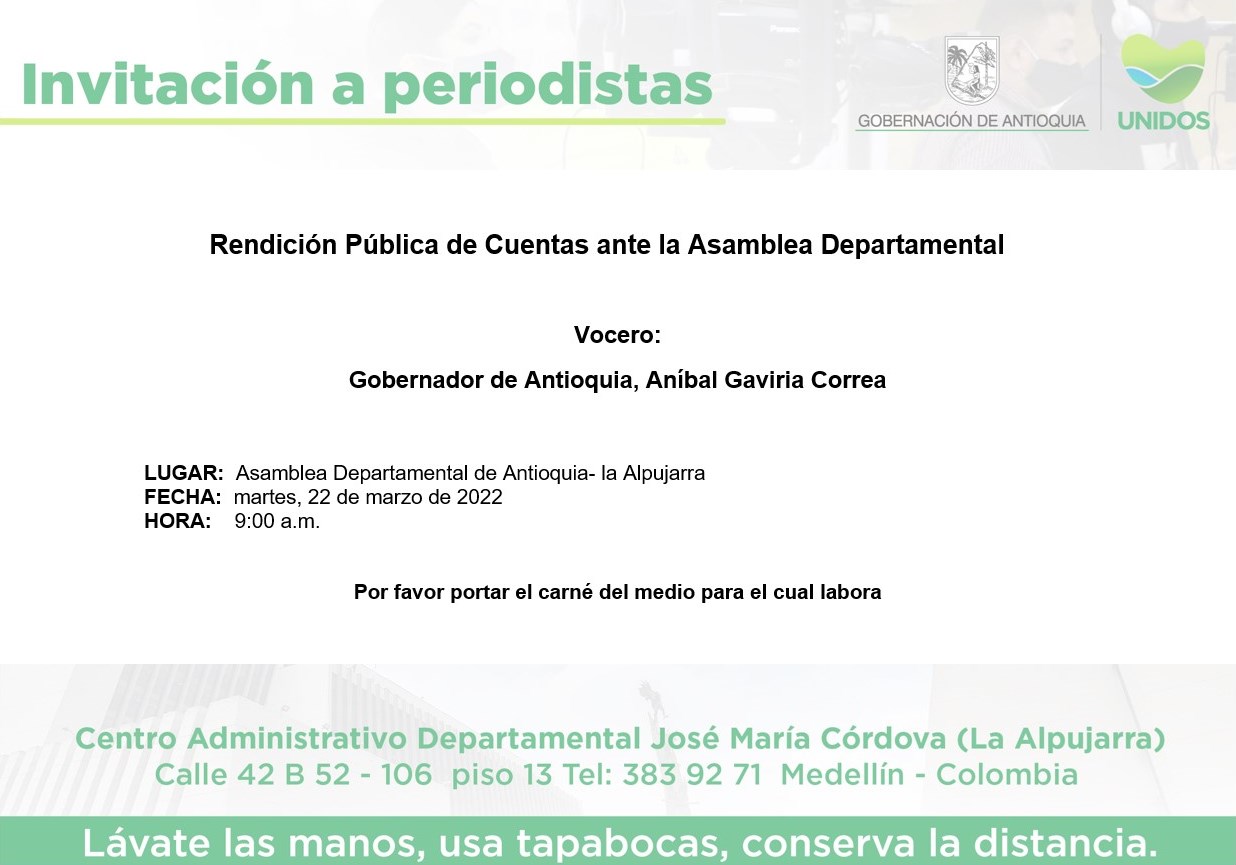 Invitación a periodistas

GOBERNACIÓN DE ANTIOQUIA

UNIDOS

Rendición Pública de Cuentas ante la Asamblea Departamental

Vocero:

Gobernador de Antioquia, Aníbal Gaviria Correa

LUGAR: Asamblea Departamental de Antioquia- la Alpujarra
FECHA: martes, 22 de marzo de 2022
HORA: 9:00 a.m.

Por favor portar el carné del medio para el cual labora

Centro Administrativo Departamental José María Córdova (La Alpujarra)
Calle 42 B 52 - 106 piso 13 Tel: 383 92 71 Medellín - Colombia

Lávate las manos, usa tapabocas, conserva la distancia.